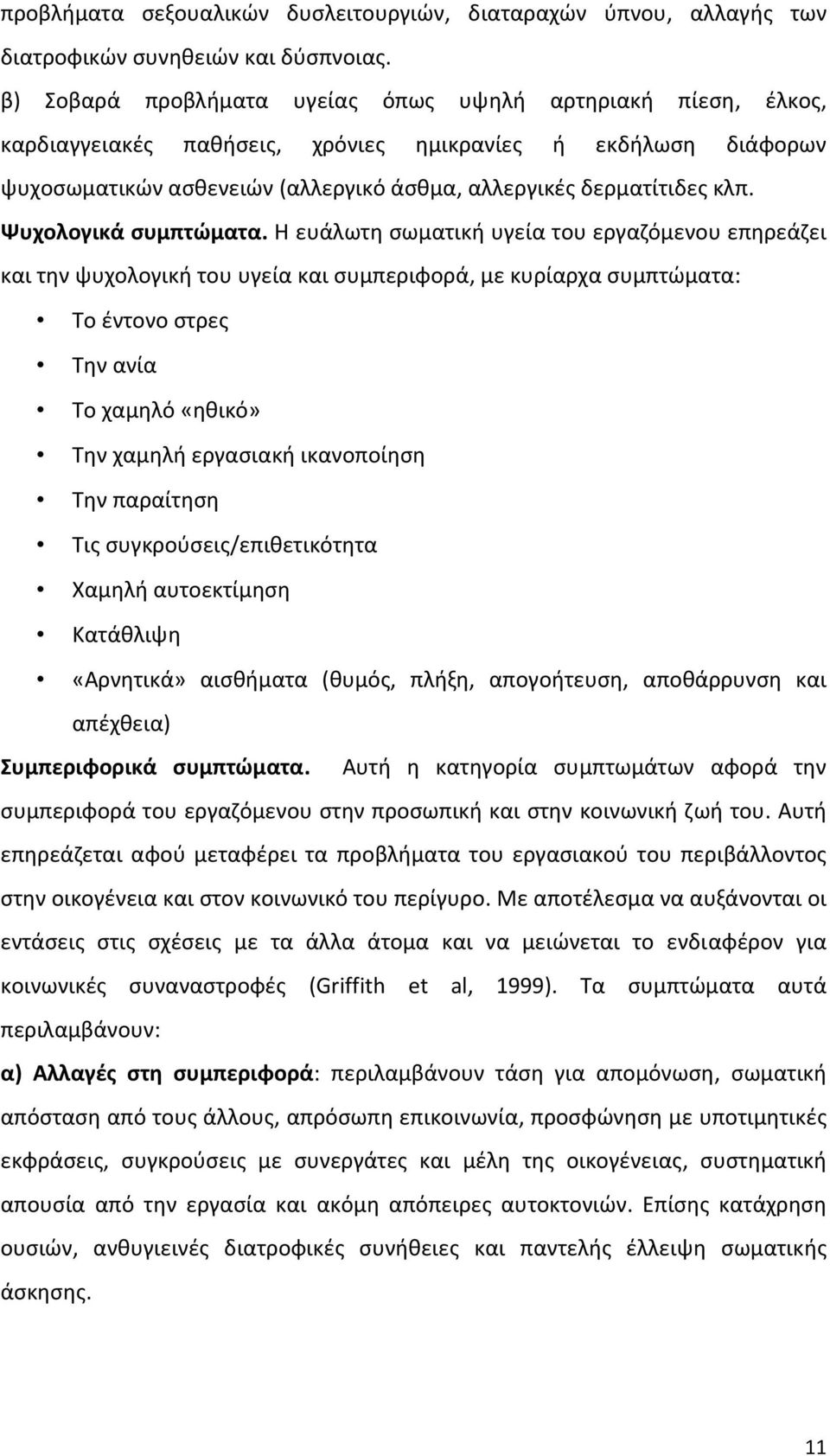 προβλήματα σεξουαλικών δυσλειτουργιών, διαταραχών ύπνου, αλλαγής των διατροφικών συνηθειών και δύσπνοιας.

β) Σοβαρά προβλήματα υγείας όπως υψηλή αρτηριακή πίεση, έλκος, καρδιαγγειακές παθήσεις, χρόνιες ημικρανίες ή εκδήλωση διάφορων ψυχοσωματικών ασθενειών (αλλεργικό άσθμα, αλλεργικές δερματίτιδες κλπ.

Ψυχολογικά συμπτώματα. Η ευάλωτη σωματική υγεία του εργαζόμενου επηρεάζει και την ψυχολογική του υγεία και συμπεριφορά, με κυρίαρχα συμπτώματα:

• Το έντονο στρες
• Την ανία
• Το χαμηλό «ηθικό»
• Την χαμηλή εργασιακή ικανοποίηση
• Την παραίτηση
• Τις συγκρούσεις/επιθετικότητα
• Χαμηλή αυτοεκτίμηση
• Κατάθλιψη
• «Αρνητικά» αισθήματα (θυμός, πλήξη, απογοήτευση, αποθάρρυνση και απέχθεια)

Συμπεριφορικά συμπτώματα. Αυτή η κατηγορία συμπτωμάτων αφορά την συμπεριφορά του εργαζόμενου στην προσωπική και στην κοινωνική ζωή του. Αυτή επηρεάζεται αφού μεταφέρει τα προβλήματα του εργασιακού του περιβάλλοντος στην οικογένεια και στον κοινωνικό του περίγυρο. Με αποτέλεσμα να αυξάνονται οι εντάσεις στις σχέσεις με τα άλλα άτομα και να μειώνεται το ενδιαφέρον για κοινωνικές συναναστροφές (Griffith et al, 1999). Τα συμπτώματα αυτά περιλαμβάνουν:

α) Αλλαγές στη συμπεριφορά: περιλαμβάνουν τάση για απομόνωση, σωματική απόσταση από τους άλλους, απρόσωπη επικοινωνία, προσφώνηση με υποτιμητικές εκφράσεις, συγκρούσεις με συνεργάτες και μέλη της οικογένειας, συστηματική απουσία από την εργασία και ακόμη απόπειρες αυτοκτονιών. Επίσης κατάχρηση ουσιών, ανθυγιεινές διατροφικές συνήθειες και παντελής έλλειψη σωματικής άσκησης.

11